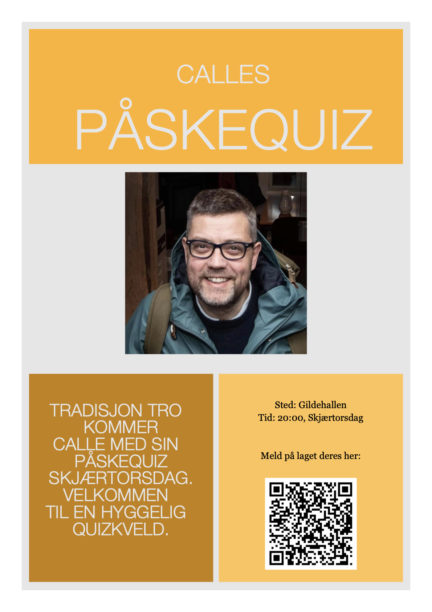 CALLES
PÅSKEQUIZ

TRADISJON TRO KOMMER CALLE MED SIN PÅSKEQUIZ SKJÆRTORSDAG. VELKOMMEN TIL EN HYGGELIG QUIZKVELD.

Sted: Gildehallen
Tid: 20:00, Skjærtorsdag

Meld på laget deres her: